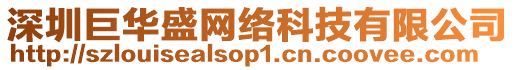 深圳巨华盛网络科技有限公司
http://szlouisealsop1.cn.coovee.com